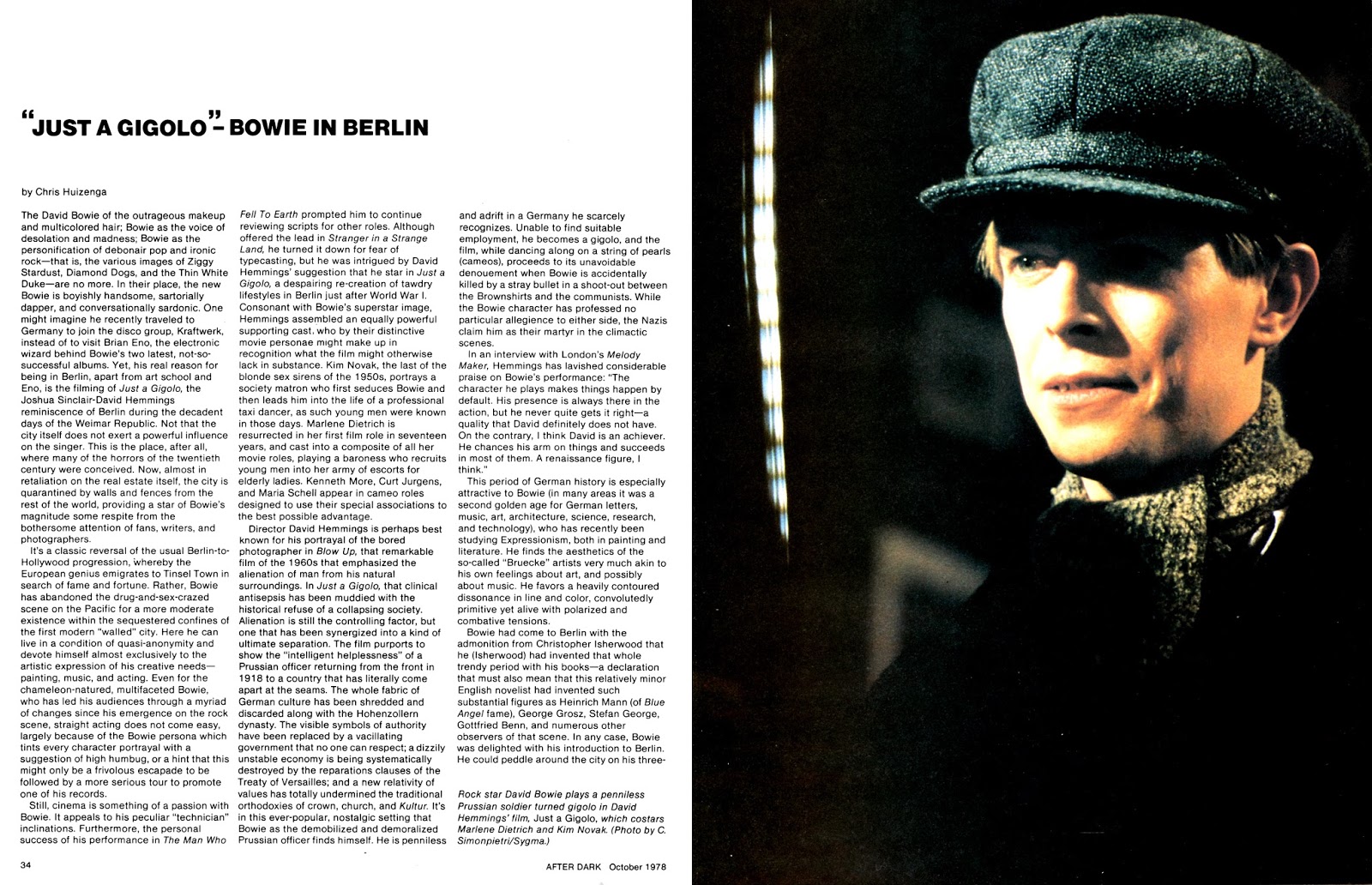 "JUST A GIGOLO"- BOWIE IN BERLIN

by Chris Huizenga

The David Bowie of the outrageous makeup and multicolored hair; Bowie as the voice of desolation and madness; Bowie as the personification of debonair pop and ironic rock—that is, the various images of Ziggy Stardust, Diamond Dogs, and the Thin White Duke—are no more. In their place, the new Bowie is boyishly handsome, sartorially dapper, and conversationally sardonic. One might imagine he recently traveled to Germany to join the disco group, Kraftwerk, instead of to visit Brian Eno, the electronic wizard behind Bowie's two latest, not-so-successful albums. Yet, his real reason for being in Berlin, apart from art school and Eno, is the filming of Just a Gigolo, the Joshua Sinclair-David Hemmings reminiscence of Berlin during the decadent days of the Weimar Republic. Not that the city itself does not exert a powerful influence on the singer. This is the place, after all, where many of the horrors of the twentieth century were conceived. Now, almost in retaliation on the real estate itself, the city is quarantined by walls and fences from the rest of the world, providing a star of Bowie's magnitude some respite from the bothersome attention of fans, writers, and photographers.

It's a classic reversal of the usual Berlin-to-Hollywood progression, whereby the European genius emigrates to Tinsel Town in search of fame and fortune. Rather, Bowie has abandoned the drug-and-sex-crazed scene on the Pacific for a more moderate existence within the sequestered confines of the first modern "walled" city. Here he can live in a condition of quasi-anonymity and devote himself almost exclusively to the artistic expression of his creative needs—painting, music, and acting. Even for the chameleon-natured, multifaceted Bowie, who has led his audiences through a myriad of changes since his emergence on the rock scene, straight acting does not come easy, largely because of the Bowie persona which tints every character portrayal with a suggestion of high humbug, or a hint that this might only be a frivolous escapade to be followed by a more serious tour to promote one of his records.

Still, cinema is something of a passion with Bowie. It appeals to his peculiar "technician" inclinations. Furthermore, the personal success of his performance in The Man Who Fell To Earth prompted him to continue reviewing scripts for other roles. Although offered the lead in Stranger in a Strange Land, he turned it down for fear of typecasting, but he was intrigued by David Hemmings' suggestion that he star in Just a Gigolo, a despairing re-creation of tawdry lifestyles in Berlin just after World War I. Consonant with Bowie's superstar image, Hemmings assembled an equally powerful supporting cast, who by their distinctive movie personae might make up in recognition what the film might otherwise lack in substance. Kim Novak, the last of the blonde sex sirens of the 1950s, portrays a society matron who first seduces Bowie and then leads him into the life of a professional taxi dancer, as such young men were known in those days. Marlene Dietrich is resurrected in her first film role in seventeen years, and cast into a composite of all her movie roles, playing a baroness who recruits young men into her army of escorts for elderly ladies. Kenneth More, Curt Jurgens, and Maria Schell appear in cameo roles designed to use their special associations to the best possible advantage.

Director David Hemmings is perhaps best known for his portrayal of the bored photographer in Blow Up, that remarkable film of the 1960s that emphasized the alienation of man from his natural surroundings. In Just a Gigolo, that clinical antisepsis has been muddied with the historical refuse of a collapsing society. Alienation is still the controlling factor, but one that has been synergized into a kind of ultimate separation. The film purports to show the "intelligent helplessness" of a Prussian officer returning from the front in 1918 to a country that has literally come apart at the seams. The whole fabric of German culture has been shredded and discarded along with the Hohenzollern dynasty. The visible symbols of authority have been replaced by a vacillating government that no one can respect; a dizzily unstable economy is being systematically destroyed by the reparations clauses of the Treaty of Versailles; and a new relativity of values has totally undermined the traditional orthodoxies of crown, church, and Kultur. It's in this ever-popular, nostalgic setting that Bowie as the demobilized and demoralized Prussian officer finds himself. He is penniless and adrift in a Germany he scarcely recognizes. Unable to find suitable employment, he becomes a gigolo, and the film, while dancing along on a string of pearls (cameos), proceeds to its unavoidable denouement when Bowie is accidentally killed by a stray bullet in a shoot-out between the Brownshirts and the communists. While the Bowie character has professed no particular allegience to either side, the Nazis claim him as their martyr in the climactic scenes.

In an interview with London's Melody Maker, Hemmings has lavished considerable praise on Bowie's performance: "The character he plays makes things happen by default. His presence is always there in the action, but he never quite gets it right—a quality that David definitely does not have. On the contrary, I think David is an achiever. He chances his arm on things and succeeds in most of them. A renaissance figure, I think."

This period of German history is especially attractive to Bowie (in many areas it was a second golden age for German letters, music, art, architecture, science, research, and technology), who has recently been studying Expressionism, both in painting and literature. He finds the aesthetics of the so-called "Bruecke" artists very much akin to his own feelings about art, and possibly about music. He favors a heavily contoured dissonance in line and color, convolutedly primitive yet alive with polarized and combative tensions.

Bowie had come to Berlin with the admonition from Christopher Isherwood that he (Isherwood) had invented that whole trendy period with his books—a declaration that must also mean that this relatively minor English novelist had invented such substantial figures as Heinrich Mann (of Blue Angel fame), George Grosz, Stefan George, Gottfried Benn, and numerous other observers of that scene. In any case, Bowie was delighted with his introduction to Berlin. He could peddle around the city on his three-

Rock star David Bowie plays a penniless Prussian soldier turned gigolo in David Hemmings' film, Just a Gigolo, which costars Marlene Dietrich and Kim Novak. (Photo by C. Simonpietri/Sygma.)

34

AFTER DARK October 1978